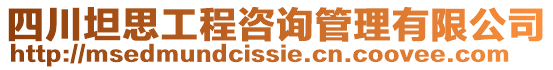 四川坦思工程咨询管理有限公司
http://msedmundcissie.cn.coovee.com